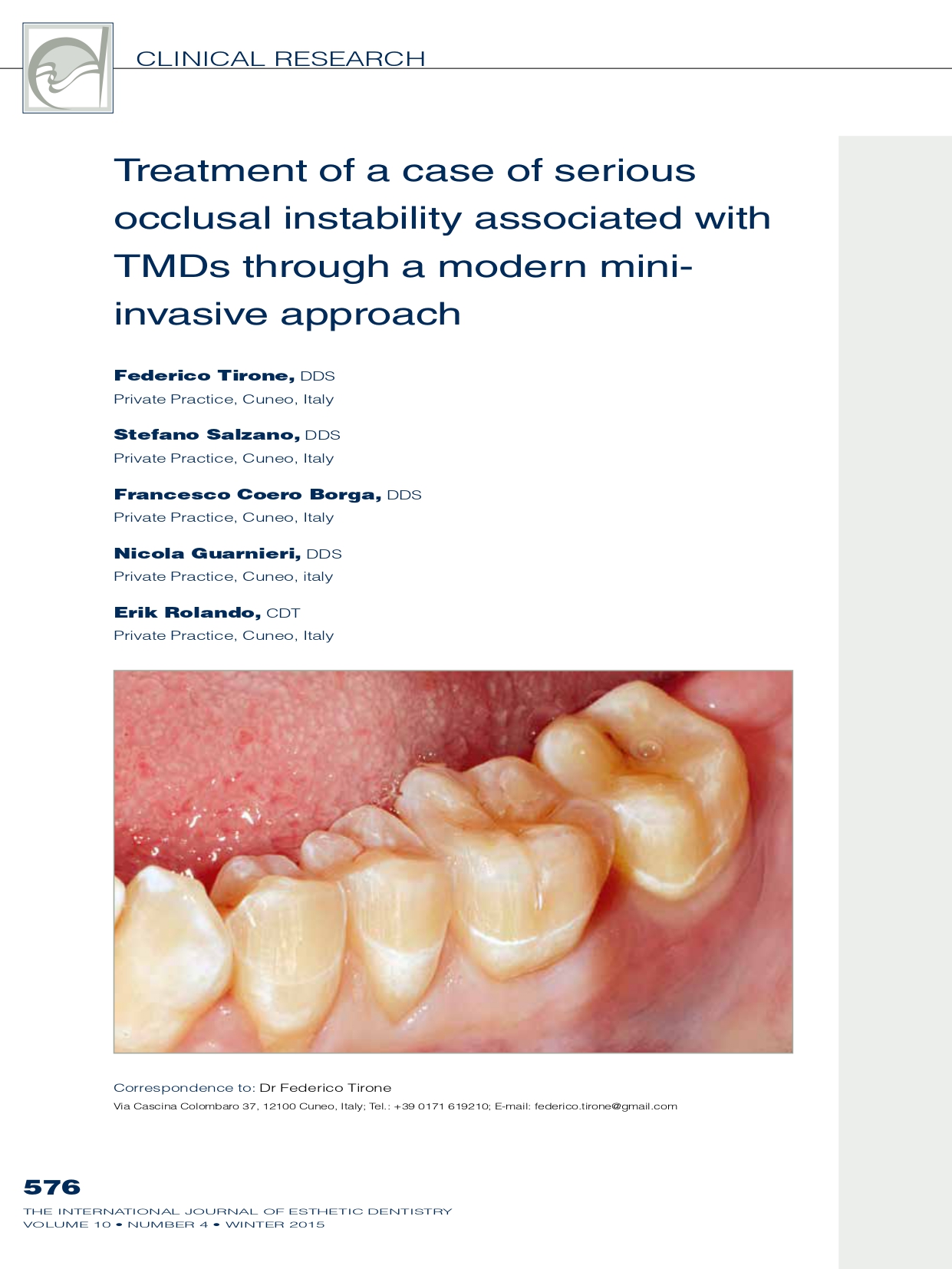 CLINICAL RESEARCH

Treatment of a case of serious occlusal instability associated with TMDs through a modern mini-invasive approach

Federico Tirone, DDS
Private Practice, Cuneo, Italy

Stefano Salzano, DDS
Private Practice, Cuneo, Italy

Francesco Coero Borga, DDS
Private Practice, Cuneo, Italy

Nicola Guarnieri, DDS
Private Practice, Cuneo, italy

Erik Rolando, CDT
Private Practice, Cuneo, Italy

Correspondence to: Dr Federico Tirone
Via Cascina Colombaro 37, 12100 Cuneo, Italy; Tel.: +39 0171 619210; E-mail: federico.tirone@gmail.com

576
THE INTERNATIONAL JOURNAL OF ESTHETIC DENTISTRY
VOLUME 10 • NUMBER 4 • WINTER 2015